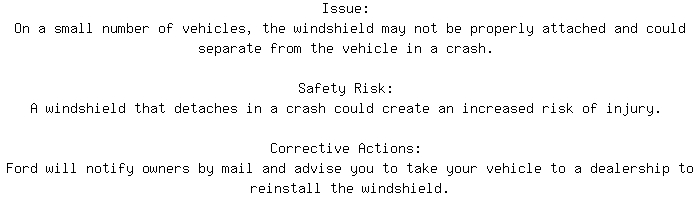 Issue:
On a small number of vehicles, the windshield may not be properly attached and could separate from the vehicle in a crash.

Safety Risk:
A windshield that detaches in a crash could create an increased risk of injury.

Corrective Actions:
Ford will notify owners by mail and advise you to take your vehicle to a dealership to reinstall the windshield.